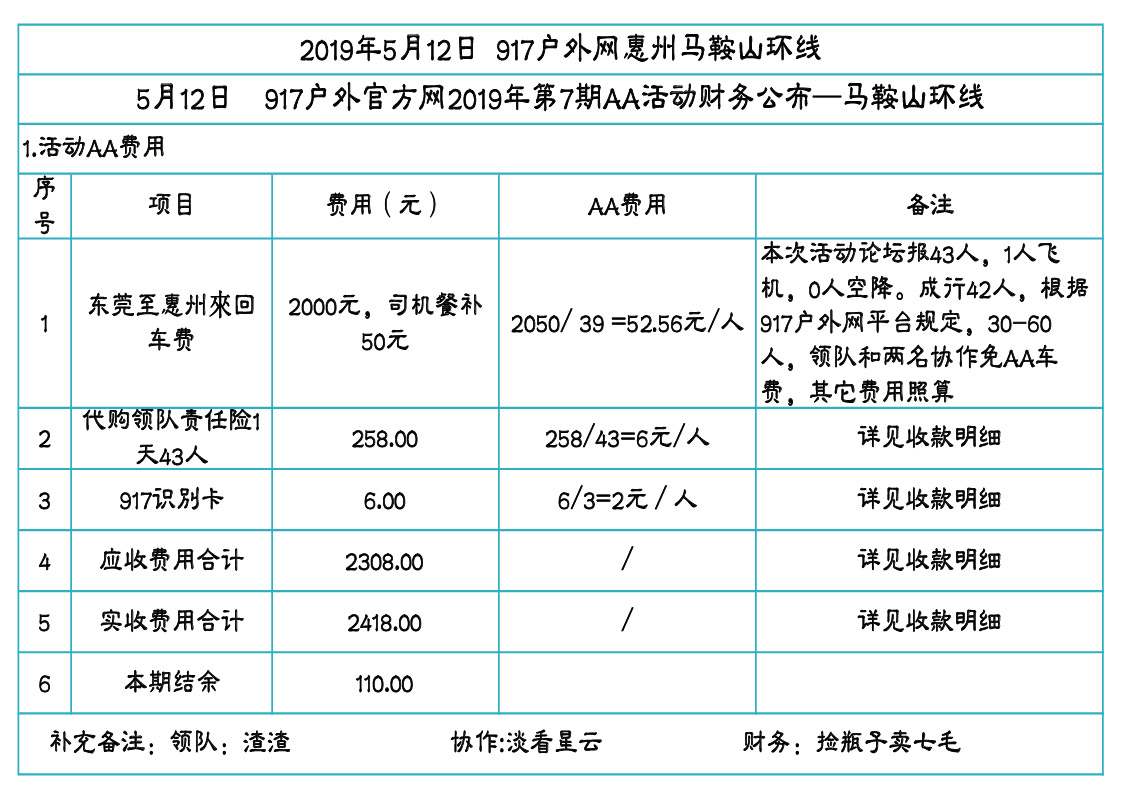 2019年5月12日 917户外网惠州马鞍山环线

5月12日 917户外官方网2019年第7期AA活动财务公布—马鞍山环线

1.活动AA费用

| 序号 | 项目 | 费用（元） | AA费用 | 备注 |
|---|---|---|---|---|
| 1 | 东莞至惠州來回车费 | 2000元，司机餐补50元 | 2050/ 39 =52.56元/人 | 本次活动论坛报43人，1人飞机，0人空降。成行42人，根据917户外网平台规定，30-60人，领队和两名协作免AA车费，其它费用照算 |
| 2 | 代购领队责任险1天43人 | 258.00 | 258/43=6元/人 | 详见收款明细 |
| 3 | 917识别卡 | 6.00 | 6/3=2元 / 人 | 详见收款明细 |
| 4 | 应收费用合计 | 2308.00 | / | 详见收款明细 |
| 5 | 实收费用合计 | 2418.00 | / | 详见收款明细 |
| 6 | 本期结余 | 110.00 | | |

补充备注：领队：渣渣 协作:淡看星云 财务：捡瓶子卖七毛